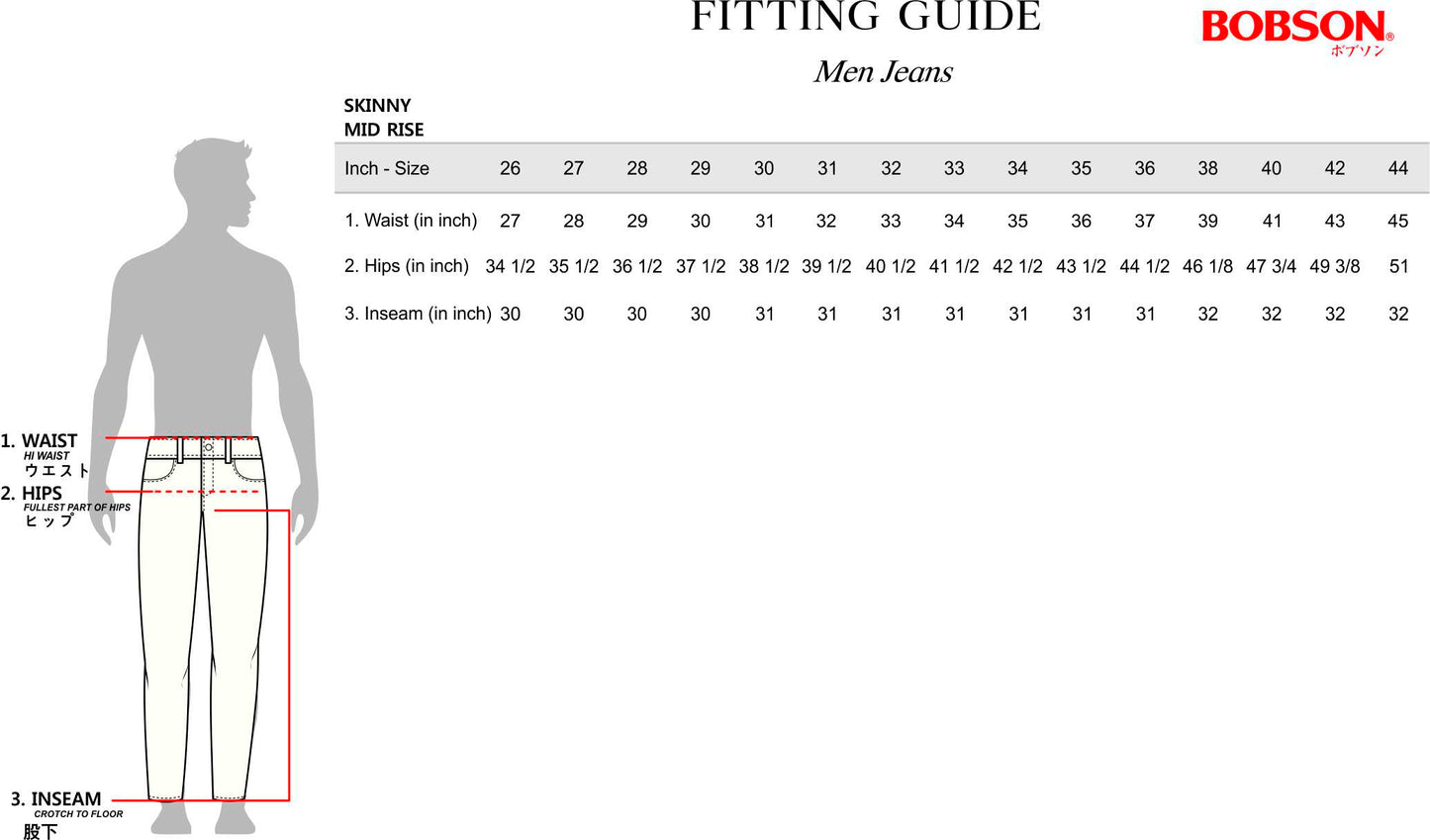 FITTING GUIDE

BOBSON®
ボブソン

Men Jeans

SKINNY
MID RISE

| Inch - Size | 26 | 27 | 28 | 29 | 30 | 31 | 32 | 33 | 34 | 35 | 36 | 38 | 40 | 42 | 44 |
|---|---|---|---|---|---|---|---|---|---|---|---|---|---|---|---|
| 1. Waist (in inch) | 27 | 28 | 29 | 30 | 31 | 32 | 33 | 34 | 35 | 36 | 37 | 39 | 41 | 43 | 45 |
| 2. Hips (in inch) | 34 1/2 | 35 1/2 | 36 1/2 | 37 1/2 | 38 1/2 | 39 1/2 | 40 1/2 | 41 1/2 | 42 1/2 | 43 1/2 | 44 1/2 | 46 1/8 | 47 3/4 | 49 3/8 | 51 |
| 3. Inseam (in inch) | 30 | 30 | 30 | 30 | 31 | 31 | 31 | 31 | 31 | 31 | 31 | 32 | 32 | 32 | 32 |

1. WAIST
HI WAIST
ウエスト

2. HIPS
FULLEST PART OF HIPS
ヒップ

3. INSEAM
CROTCH TO FLOOR
股下